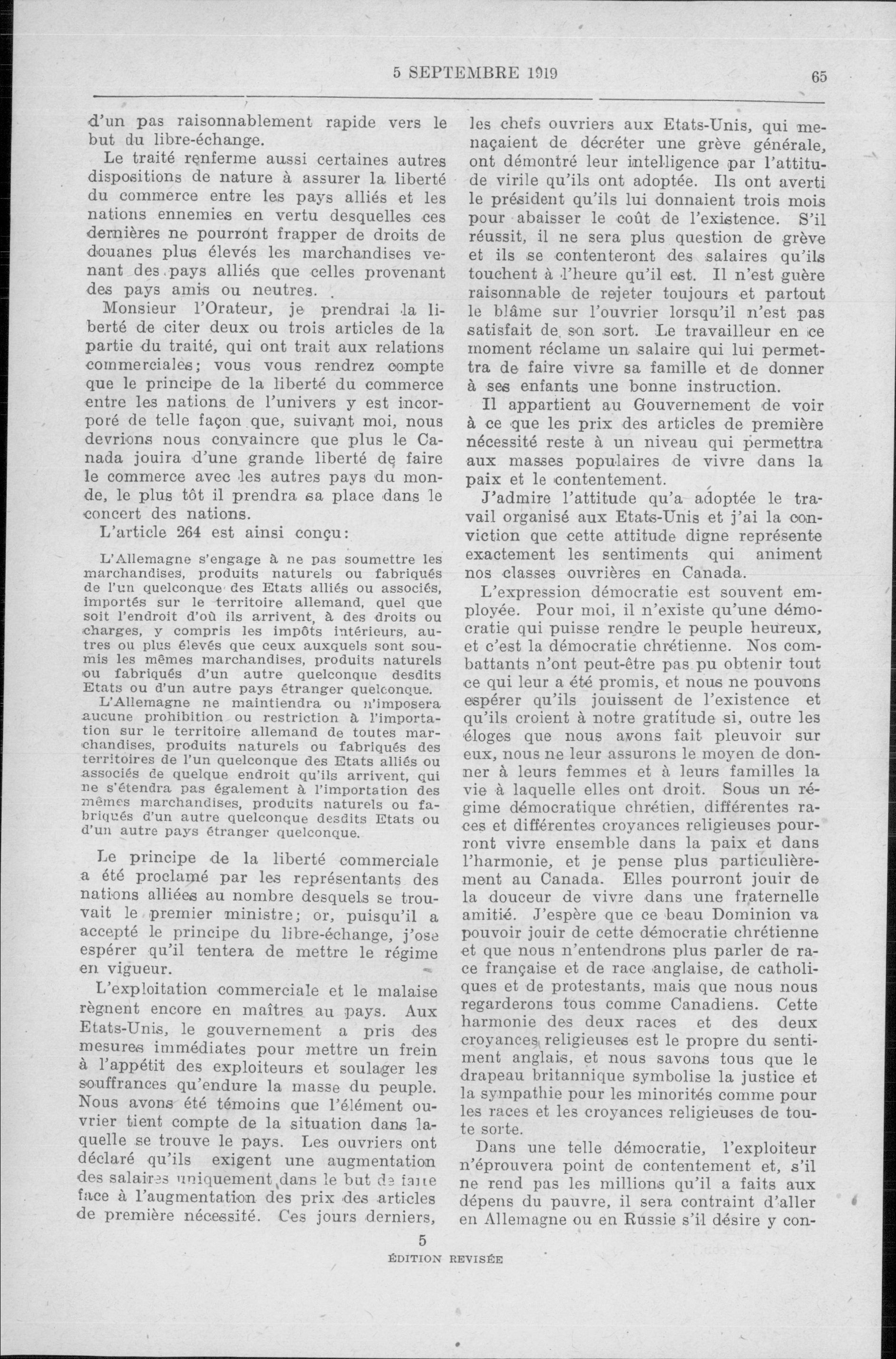 5 SEPTEMBRE 1919

65

d'un pas raisonnablement rapide vers le but du libre-échange.

Le traité renferme aussi certaines autres dispositions de nature à assurer la liberté du commerce entre les pays alliés et les nations ennemies en vertu desquelles ces dernières ne pourront frapper de droits de douanes plus élevés les marchandises venant des pays alliés que celles provenant des pays amis ou neutres.

Monsieur l'Orateur, je prendrai la liberté de citer deux ou trois articles de la partie du traité, qui ont trait aux relations commerciales; vous vous rendrez compte que le principe de la liberté du commerce entre les nations de l'univers y est incorporé de telle façon que, suivant moi, nous devrions nous convaincre que plus le Canada jouira d'une grande liberté de faire le commerce avec les autres pays du monde, le plus tôt il prendra sa place dans le concert des nations.

L'article 264 est ainsi conçu:

L'Allemagne s'engage à ne pas soumettre les marchandises, produits naturels ou fabriqués de l'un quelconque des Etats alliés ou associés, importés sur le territoire allemand, quel que soit l'endroit d'où ils arrivent, à des droits ou charges, y compris les impôts intérieurs, autres ou plus élevés que ceux auxquels sont soumis les mêmes marchandises, produits naturels ou fabriqués d'un autre quelconque desdits Etats ou d'un autre pays étranger quelconque.

L'Allemagne ne maintiendra ou n'imposera aucune prohibition ou restriction à l'importation sur le territoire allemand de toutes marchandises, produits naturels ou fabriqués des territoires de l'un quelconque des Etats alliés ou associés de quelque endroit qu'ils arrivent, qui ne s'étendra pas également à l'importation des mêmes marchandises, produits naturels ou fabriqués d'un autre quelconque desdits Etats ou d'un autre pays étranger quelconque.

Le principe de la liberté commerciale a été proclamé par les représentants des nations alliées au nombre desquels se trouvait le premier ministre; or, puisqu'il a accepté le principe du libre-échange, j'ose espérer qu'il tentera de mettre le régime en vigueur.

L'exploitation commerciale et le malaise règnent encore en maîtres au pays. Aux Etats-Unis, le gouvernement a pris des mesures immédiates pour mettre un frein à l'appétit des exploiteurs et soulager les souffrances qu'endure la masse du peuple. Nous avons été témoins que l'élément ouvrier tient compte de la situation dans laquelle se trouve le pays. Les ouvriers ont déclaré qu'ils exigent une augmentation des salaires uniquement dans le but de faire face à l'augmentation des prix des articles de première nécessité. Ces jours derniers, les chefs ouvriers aux Etats-Unis, qui menaçaient de décréter une grève générale, ont démontré leur intelligence par l'attitude virile qu'ils ont adoptée. Ils ont averti le président qu'ils lui donnaient trois mois pour abaisser le coût de l'existence. S'il réussit, il ne sera plus question de grève et ils se contenteront des salaires qu'ils touchent à l'heure qu'il est. Il n'est guère raisonnable de rejeter toujours et partout le blâme sur l'ouvrier lorsqu'il n'est pas satisfait de son sort. Le travailleur en ce moment réclame un salaire qui lui permettra de faire vivre sa famille et de donner à ses enfants une bonne instruction.

Il appartient au Gouvernement de voir à ce que les prix des articles de première nécessité reste à un niveau qui permettra aux masses populaires de vivre dans la paix et le contentement.

J'admire l'attitude qu'a adoptée le travail organisé aux Etats-Unis et j'ai la conviction que cette attitude digne représente exactement les sentiments qui animent nos classes ouvrières en Canada.

L'expression démocratie est souvent employée. Pour moi, il n'existe qu'une démocratie qui puisse rendre le peuple heureux, et c'est la démocratie chrétienne. Nos combattants n'ont peut-être pas pu obtenir tout ce qui leur a été promis, et nous ne pouvons espérer qu'ils jouissent de l'existence et qu'ils croient à notre gratitude si, outre les éloges que nous avons fait pleuvoir sur eux, nous ne leur assurons le moyen de donner à leurs femmes et à leurs familles la vie à laquelle elles ont droit. Sous un régime démocratique chrétien, différentes races et différentes croyances religieuses pourront vivre ensemble dans la paix et dans l'harmonie, et je pense plus particulièrement au Canada. Elles pourront jouir de la douceur de vivre dans une fraternelle amitié. J'espère que ce beau Dominion va pouvoir jouir de cette démocratie chrétienne et que nous n'entendrons plus parler de race française et de race anglaise, de catholiques et de protestants, mais que nous nous regarderons tous comme Canadiens. Cette harmonie des deux races et des deux croyances religieuses est le propre du sentiment anglais, et nous savons tous que le drapeau britannique symbolise la justice et la sympathie pour les minorités comme pour les races et les croyances religieuses de toute sorte.

Dans une telle démocratie, l'exploiteur n'éprouvera point de contentement et, s'il ne rend pas les millions qu'il a faits aux dépens du pauvre, il sera contraint d'aller en Allemagne ou en Russie s'il désire y con-

5
ÉDITION REVISÉE